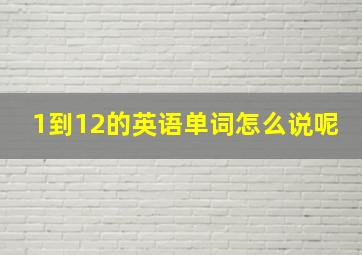 1到12的英语单词怎么说呢